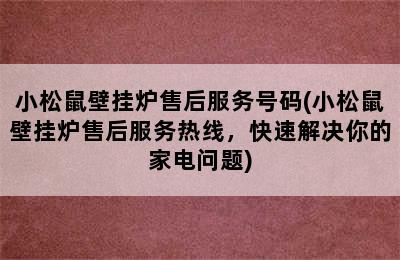 小松鼠壁挂炉售后服务号码(小松鼠壁挂炉售后服务热线，快速解决你的家电问题)